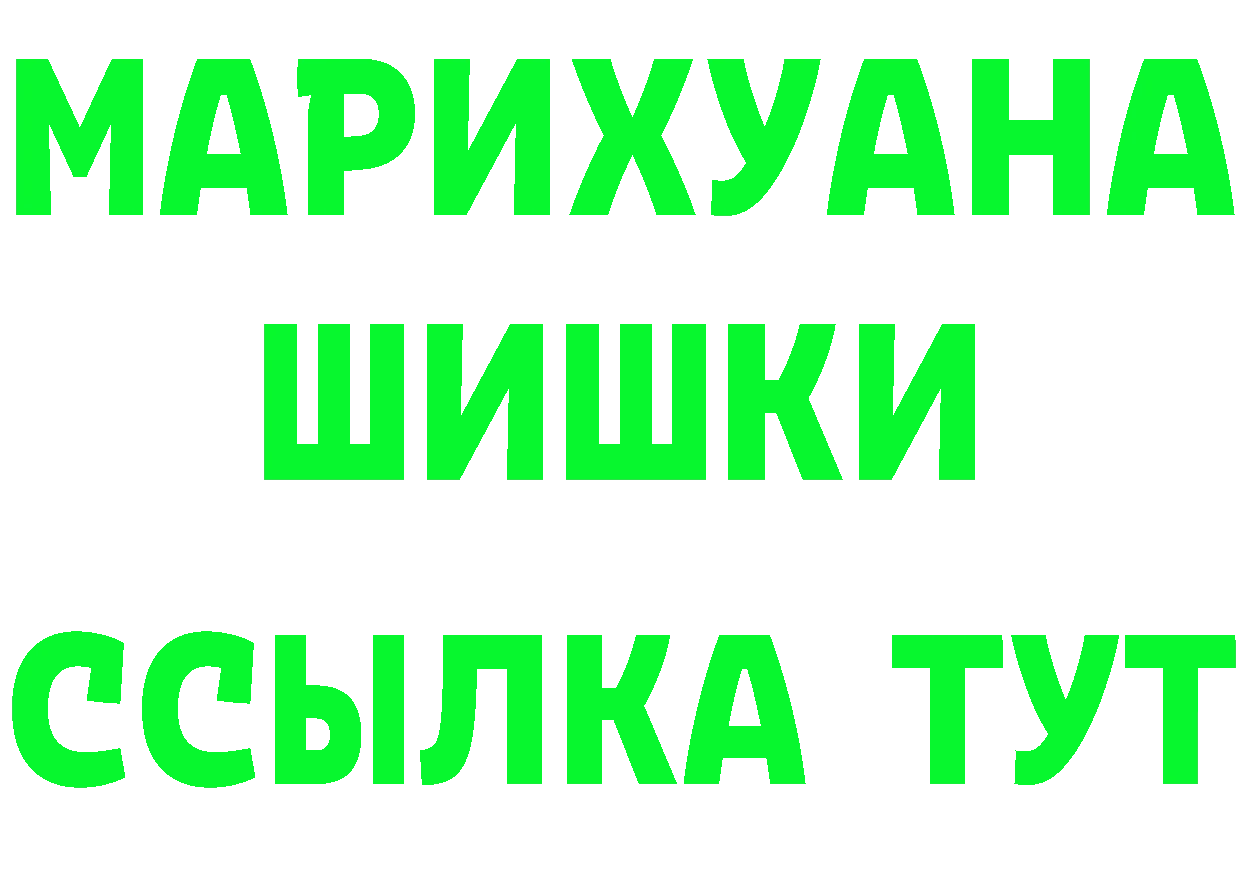 МАРИХУАНА
ШИШКИ
ССЫЛКА ТУТ